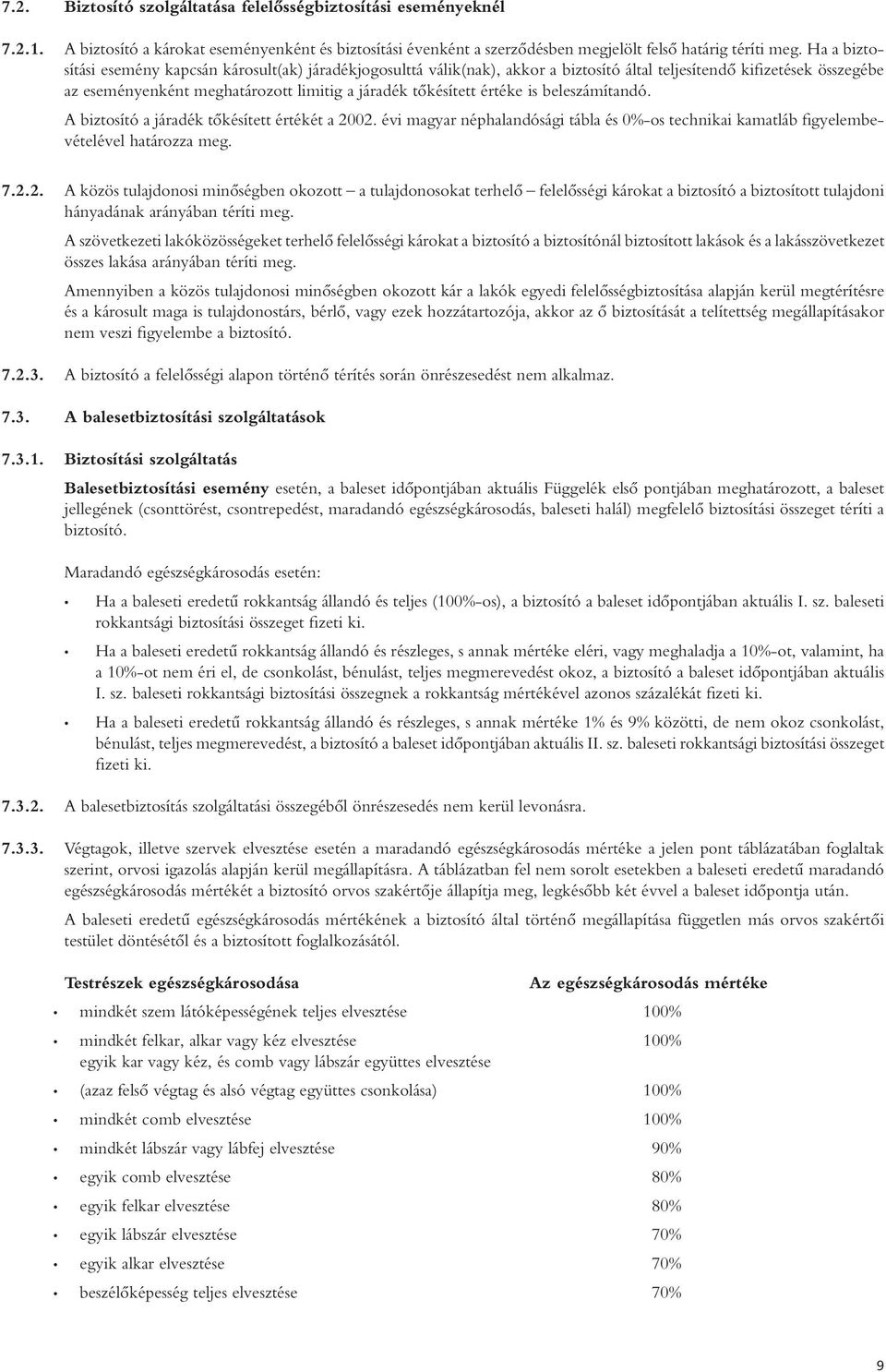 7.2. Biztosító szolgáltatása felelősségbiztosítási eseményeknél

7.2.1. A biztosító a károkat eseményenként és biztosítási évenként a szerződésben megjelölt felső határig téríti meg. Ha a biztosítási esemény kapcsán károsult(ak) járadékjogosulttá válik(nak), akkor a biztosító által teljesítendő kifizetések összegébe az eseményenként meghatározott limitig a járadék tőkésített értéke is beleszámítandó.

A biztosító a járadék tőkésített értékét a 2002. évi magyar néphalandósági tábla és 0%-os technikai kamatláb figyelembevételével határozza meg.

7.2.2. A közös tulajdonosi minőségben okozott – a tulajdonosokat terhelő – felelősségi károkat a biztosító a biztosított tulajdoni hányadának arányában téríti meg.

A szövetkezeti lakóközösségeket terhelő felelősségi károkat a biztosító a biztosítónál biztosított lakások és a lakásszövetkezet összes lakása arányában téríti meg.

Amennyiben a közös tulajdonosi minőségben okozott kár a lakók egyedi felelősségbiztosítása alapján kerül megtérítésre és a károsult maga is tulajdonostárs, bérlő, vagy ezek hozzátartozója, akkor az ő biztosítását a telítettség megállapításakor nem veszi figyelembe a biztosító.

7.2.3. A biztosító a felelősségi alapon történő térítés során önrészesedést nem alkalmaz.

7.3. A balesetbiztosítási szolgáltatások

7.3.1. Biztosítási szolgáltatás

Balesetbiztosítási esemény esetén, a baleset időpontjában aktuális Függelék első pontjában meghatározott, a baleset jellegének (csonttörést, csontrepedést, maradandó egészségkárosodás, baleseti halál) megfelelő biztosítási összeget téríti a biztosító.

Maradandó egészségkárosodás esetén:

• Ha a baleseti eredetű rokkantság állandó és teljes (100%-os), a biztosító a baleset időpontjában aktuális I. sz. baleseti rokkantsági biztosítási összeget fizeti ki.

• Ha a baleseti eredetű rokkantság állandó és részleges, s annak mértéke eléri, vagy meghaladja a 10%-ot, valamint, ha a 10%-ot nem éri el, de csonkolást, bénulást, teljes megmerevedést okoz, a biztosító a baleset időpontjában aktuális I. sz. baleseti rokkantsági biztosítási összegnek a rokkantság mértékével azonos százalékát fizeti ki.

• Ha a baleseti eredetű rokkantság állandó és részleges, s annak mértéke 1% és 9% közötti, de nem okoz csonkolást, bénulást, teljes megmerevedést, a biztosító a baleset időpontjában aktuális II. sz. baleseti rokkantsági biztosítási összeget fizeti ki.

7.3.2. A balesetbiztosítás szolgáltatási összegéből önrészesedés nem kerül levonásra.

7.3.3. Végtagok, illetve szervek elvesztése esetén a maradandó egészségkárosodás mértéke a jelen pont táblázatában foglaltak szerint, orvosi igazolás alapján kerül megállapításra. A táblázatban fel nem sorolt esetekben a baleseti eredetű maradandó egészségkárosodás mértékét a biztosító orvos szakértője állapítja meg, legkésőbb két évvel a baleset időpontja után.

A baleseti eredetű egészségkárosodás mértékének a biztosító által történő megállapítása független más orvos szakértői testület döntésétől és a biztosított foglalkozásától.

| Testrészek egészségkárosodása | Az egészségkárosodás mértéke |
|---|---|
| • mindkét szem látóképességének teljes elvesztése | 100% |
| • mindkét felkar, alkar vagy kéz elvesztése egyik kar vagy kéz, és comb vagy lábszár együttes elvesztése | 100% |
| • (azaz felső végtag és alsó végtag együttes csonkolása) | 100% |
| • mindkét comb elvesztése | 100% |
| • mindkét lábszár vagy lábfej elvesztése | 90% |
| • egyik comb elvesztése | 80% |
| • egyik felkar elvesztése | 80% |
| • egyik lábszár elvesztése | 70% |
| • egyik alkar elvesztése | 70% |
| • beszélőképesség teljes elvesztése | 70% |

9